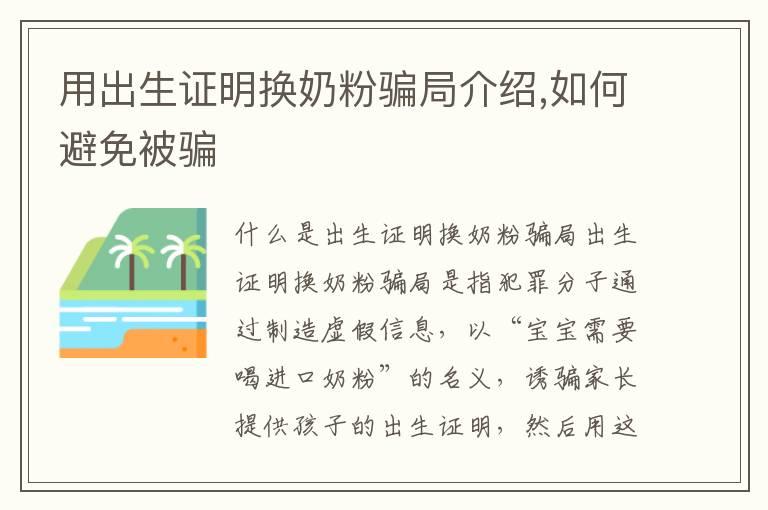 用出生证明换奶粉骗局介绍,如何避免被骗

什么是出生证明换奶粉骗局出生证明换奶粉骗局是指犯罪分子通过制造虚假信息，以“宝宝需要喝进口奶粉”的名义，诱骗家长提供孩子的出生证明，然后用这